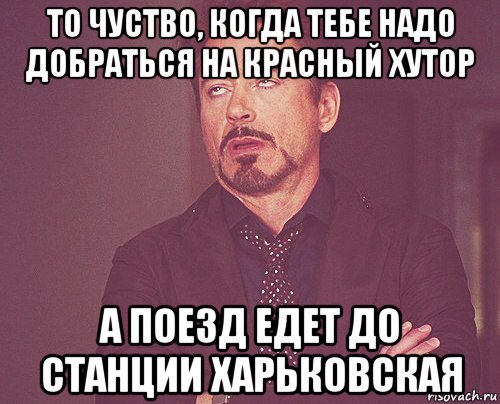 ТО ЧУСТВО, КОГДА ТЕБЕ НАДО ДОБРАТЬСЯ НА КРАСНЫЙ ХУТОР

А ПОЕЗД ЕДЕТ ДО СТАНЦИИ ХАРЬКОВСКАЯ

risovach.ru